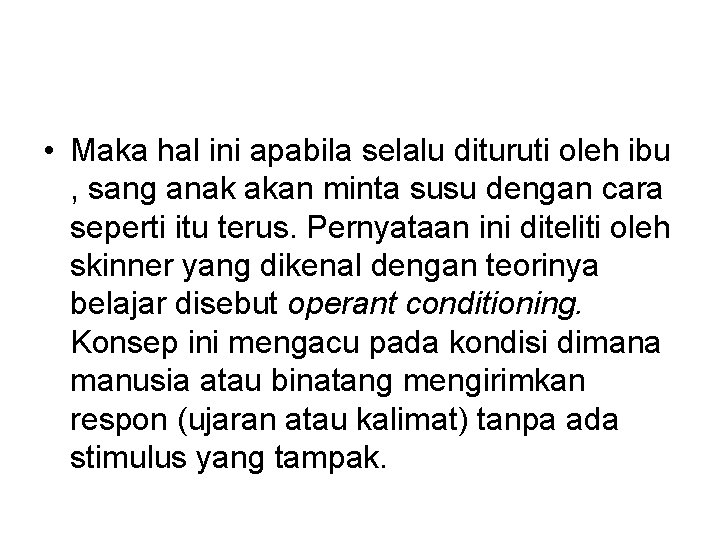 • Maka hal ini apabila selalu dituruti oleh ibu , sang anak akan minta susu dengan cara seperti itu terus. Pernyataan ini diteliti oleh skinner yang dikenal dengan teorinya belajar disebut operant conditioning. Konsep ini mengacu pada kondisi dimana manusia atau binatang mengirimkan respon (ujaran atau kalimat) tanpa ada stimulus yang tampak.